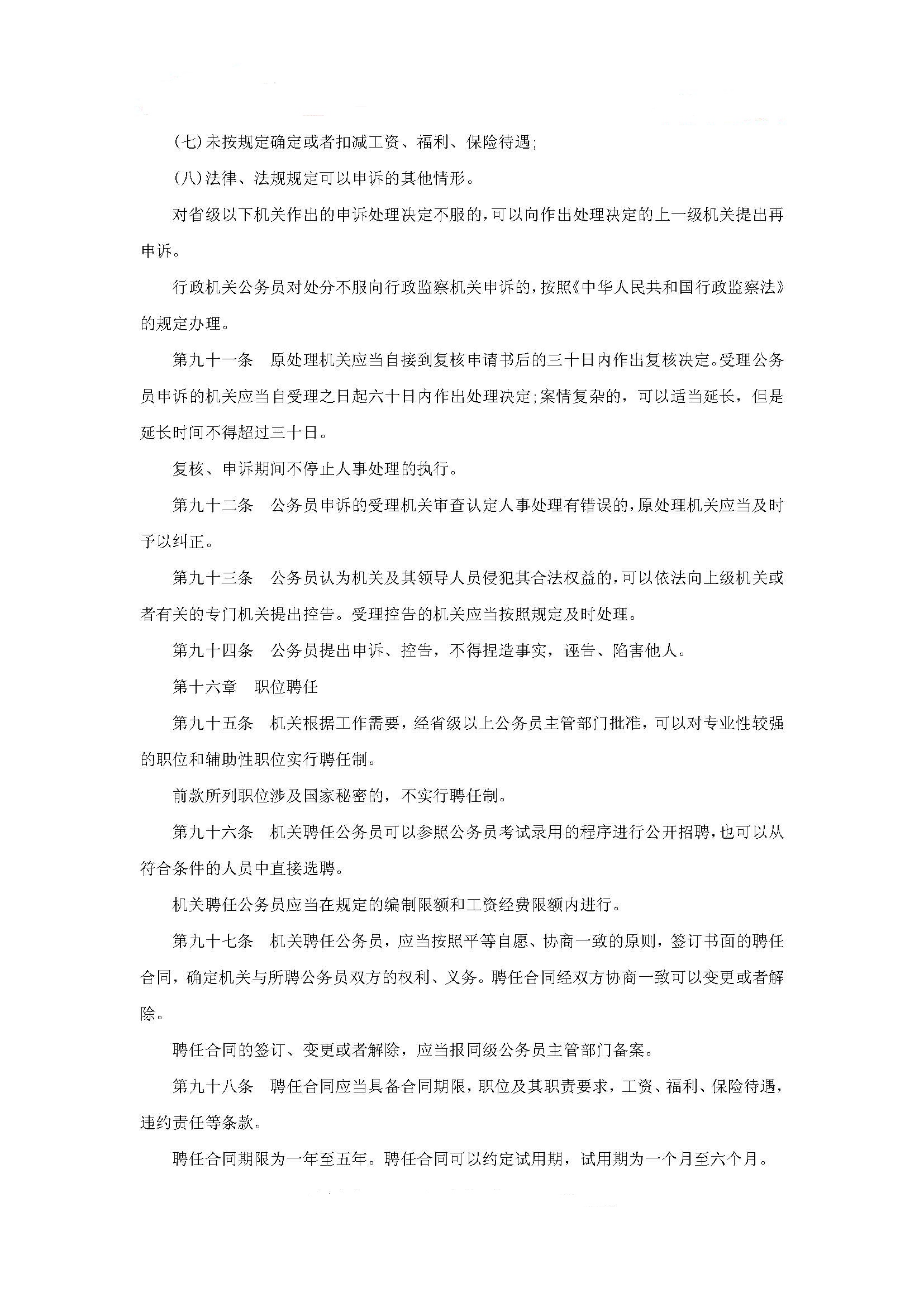 (七)未按规定确定或者扣减工资、福利、保险待遇;

(八)法律、法规规定可以申诉的其他情形。

对省级以下机关作出的申诉处理决定不服的,可以向作出处理决定的上一级机关提出再申诉。

行政机关公务员对处分不服向行政监察机关申诉的,按照《中华人民共和国行政监察法》的规定办理。

第九十一条　原处理机关应当自接到复核申请书后的三十日内作出复核决定。受理公务员申诉的机关应当自受理之日起六十日内作出处理决定;案情复杂的，可以适当延长，但是延长时间不得超过三十日。

复核、申诉期间不停止人事处理的执行。

第九十二条　公务员申诉的受理机关审查认定人事处理有错误的,原处理机关应当及时予以纠正。

第九十三条　公务员认为机关及其领导人员侵犯其合法权益的,可以依法向上级机关或者有关的专门机关提出控告。受理控告的机关应当按照规定及时处理。

第九十四条　公务员提出申诉、控告，不得捏造事实，诬告、陷害他人。

第十六章　职位聘任

第九十五条　机关根据工作需要，经省级以上公务员主管部门批准，可以对专业性较强的职位和辅助性职位实行聘任制。

前款所列职位涉及国家秘密的，不实行聘任制。

第九十六条　机关聘任公务员可以参照公务员考试录用的程序进行公开招聘,也可以从符合条件的人员中直接选聘。

机关聘任公务员应当在规定的编制限额和工资经费限额内进行。

第九十七条　机关聘任公务员，应当按照平等自愿、协商一致的原则，签订书面的聘任合同，确定机关与所聘公务员双方的权利、义务。聘任合同经双方协商一致可以变更或者解除。

聘任合同的签订、变更或者解除，应当报同级公务员主管部门备案。

第九十八条　聘任合同应当具备合同期限，职位及其职责要求，工资、福利、保险待遇，违约责任等条款。

聘任合同期限为一年至五年。聘任合同可以约定试用期，试用期为一个月至六个月。